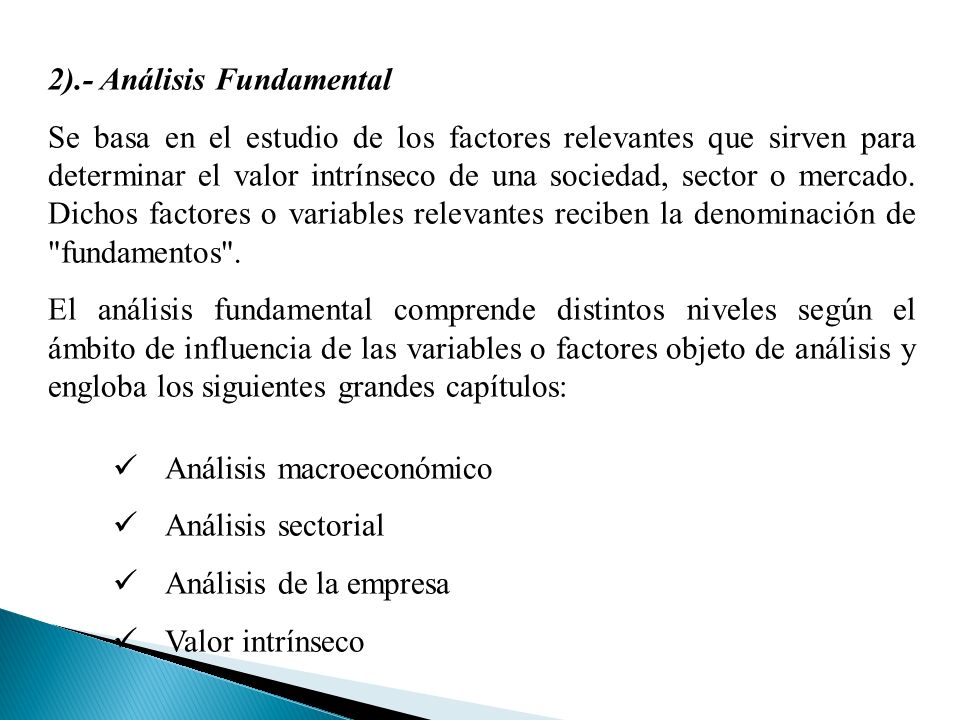 2).- Análisis Fundamental

Se basa en el estudio de los factores relevantes que sirven para determinar el valor intrínseco de una sociedad, sector o mercado. Dichos factores o variables relevantes reciben la denominación de "fundamentos".

El análisis fundamental comprende distintos niveles según el ámbito de influencia de las variables o factores objeto de análisis y engloba los siguientes grandes capítulos:

✓ Análisis macroeconómico
✓ Análisis sectorial
✓ Análisis de la empresa
✓ Valor intrínseco